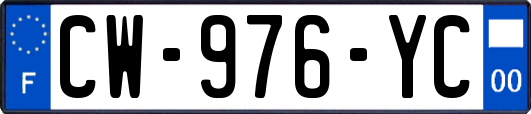 F
CW-976-YC
00